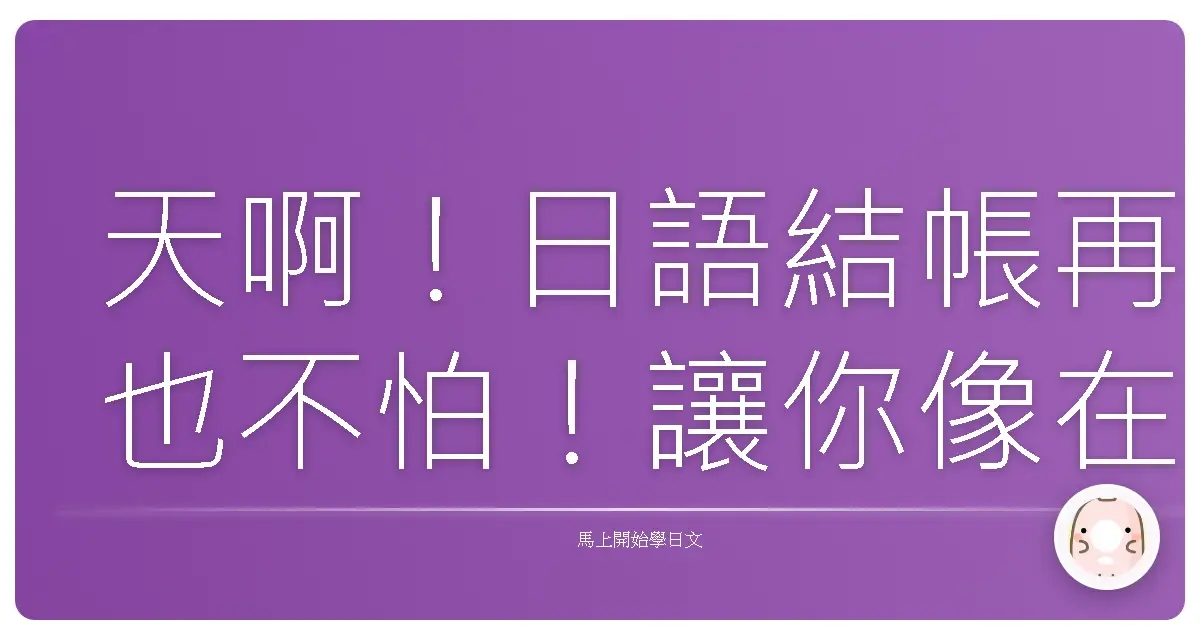 天啊！日語結帳再也不怕！讓你像在

馬上開始學日文